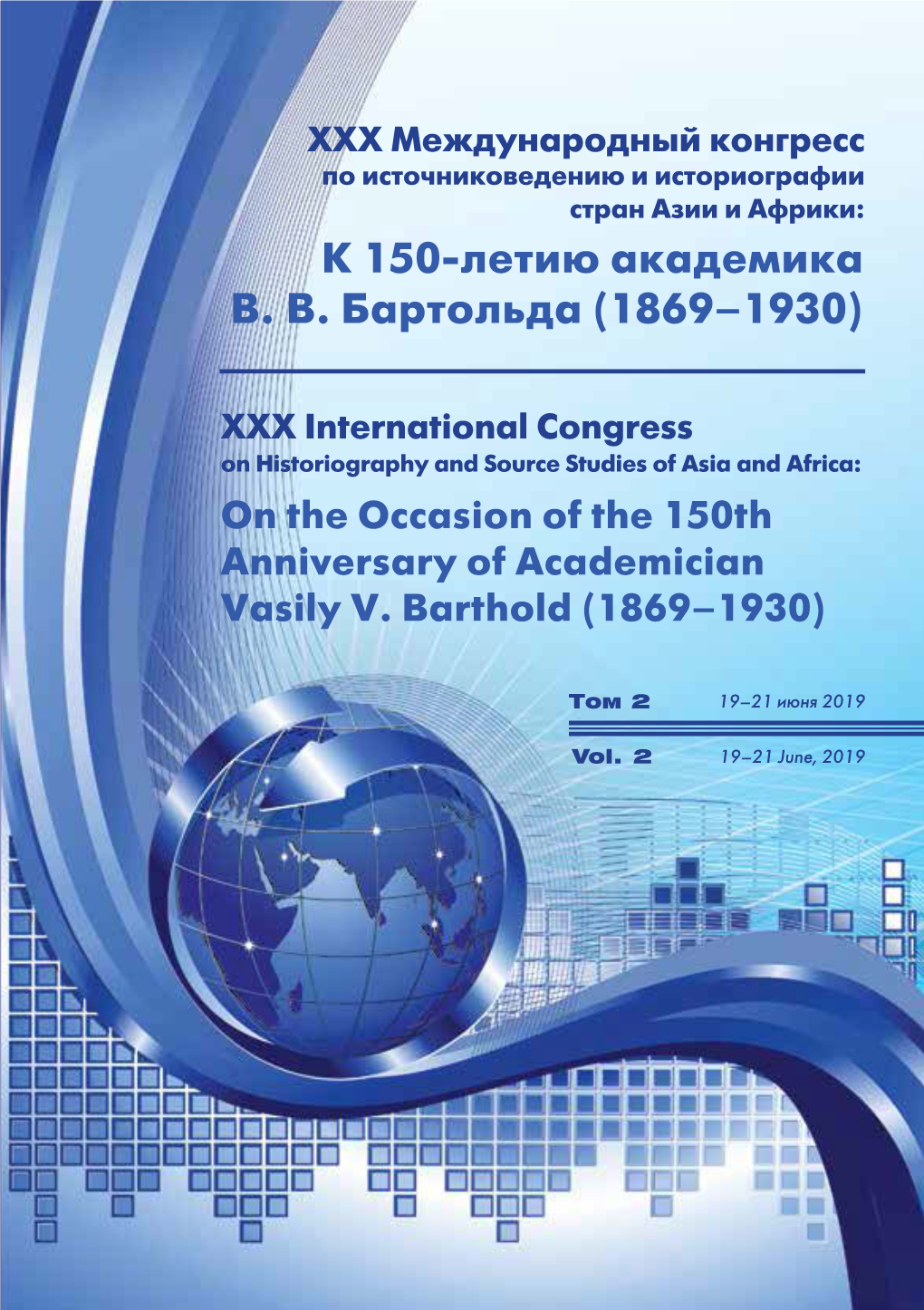 XXX Международный конгресс по источниковедению и историографии стран Азии и Африки:

К 150-летию академика В. В. Бартольда (1869–1930)

XXX International Congress on Historiography and Source Studies of Asia and Africa:

On the Occasion of the 150th Anniversary of Academician Vasily V. Barthold (1869–1930)

Том 2 19–21 июня 2019

Vol. 2 19–21 June, 2019